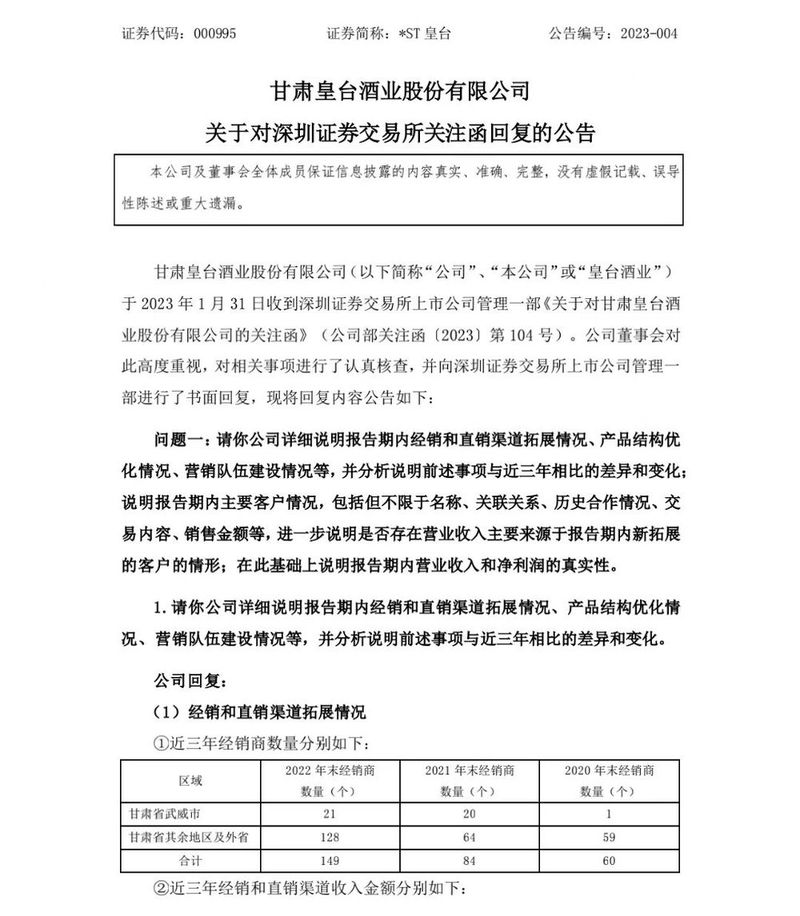 证券代码：000995　　　　证券简称：*ST 皇台　　　　公告编号：2023-004

甘肃皇台酒业股份有限公司
关于对深圳证券交易所关注函回复的公告

本公司及董事会全体成员保证信息披露的内容真实、准确、完整，没有虚假记载、误导性陈述或重大遗漏。

甘肃皇台酒业股份有限公司（以下简称“公司”、“本公司”或“皇台酒业”）于 2023 年 1 月 31 日收到深圳证券交易所上市公司管理一部《关于对甘肃皇台酒业股份有限公司的关注函》（公司部关注函〔2023〕第 104 号）。公司董事会对此高度重视，对相关事项进行了认真核查，并向深圳证券交易所上市公司管理一部进行了书面回复，现将回复内容公告如下：

问题一：请你公司详细说明报告期内经销和直销渠道拓展情况、产品结构优化情况、营销队伍建设情况等，并分析说明前述事项与近三年相比的差异和变化；说明报告期内主要客户情况，包括但不限于名称、关联关系、历史合作情况、交易内容、销售金额等，进一步说明是否存在营业收入主要来源于报告期内新拓展的客户的情形；在此基础上说明报告期内营业收入和净利润的真实性。

1. 请你公司详细说明报告期内经销和直销渠道拓展情况、产品结构优化情况、营销队伍建设情况等，并分析说明前述事项与近三年相比的差异和变化。

公司回复：

（1）经销和直销渠道拓展情况

①近三年经销商数量分别如下：

| 区域 | 2022 年末经销商数量（个） | 2021 年末经销商数量（个） | 2020 年末经销商数量（个） |
|---|---|---|---|
| 甘肃省武威市 | 21 | 20 | 1 |
| 甘肃省其余地区及外省 | 128 | 64 | 59 |
| 合计 | 149 | 84 | 60 |

②近三年经销和直销渠道收入金额分别如下：